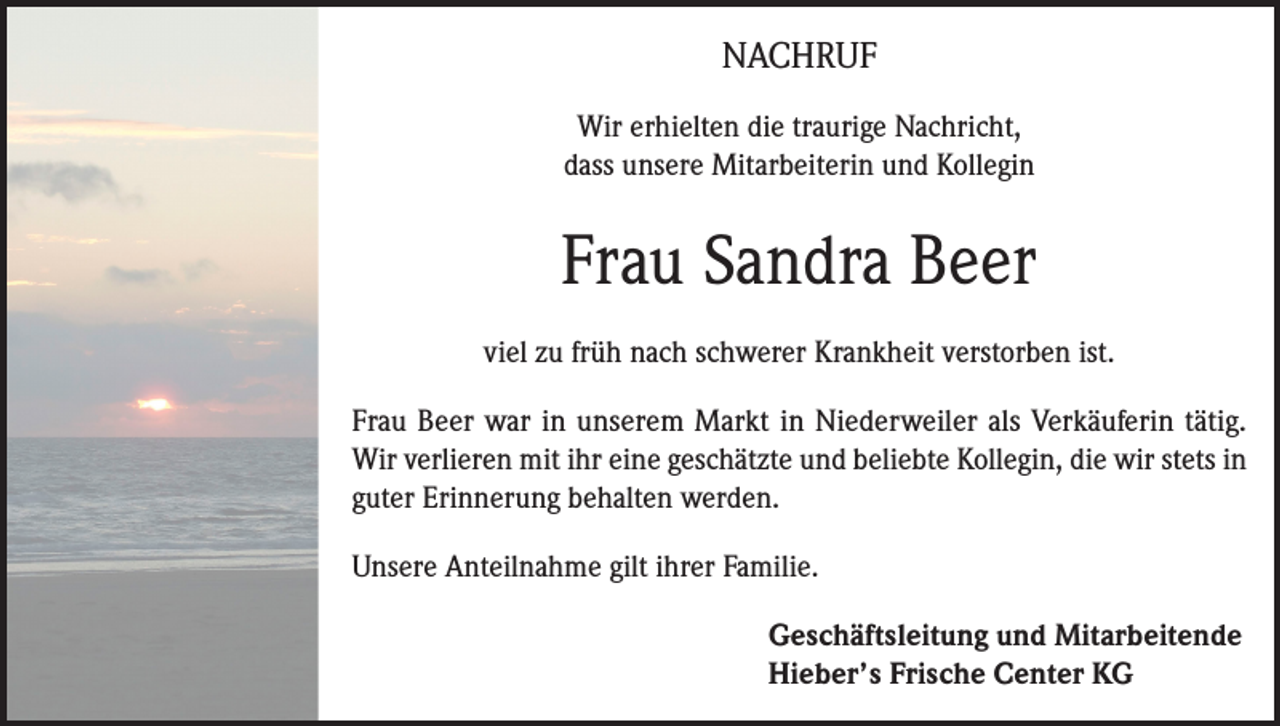 NACHRUF

Wir erhielten die traurige Nachricht, dass unsere Mitarbeiterin und Kollegin

Frau Sandra Beer

viel zu früh nach schwerer Krankheit verstorben ist.

Frau Beer war in unserem Markt in Niederweiler als Verkäuferin tätig. Wir verlieren mit ihr eine geschätzte und beliebte Kollegin, die wir stets in guter Erinnerung behalten werden.

Unsere Anteilnahme gilt ihrer Familie.

Geschäftsleitung und Mitarbeitende
Hieber's Frische Center KG